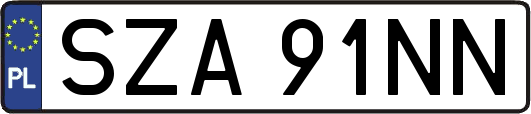 PL
SZA 91NN